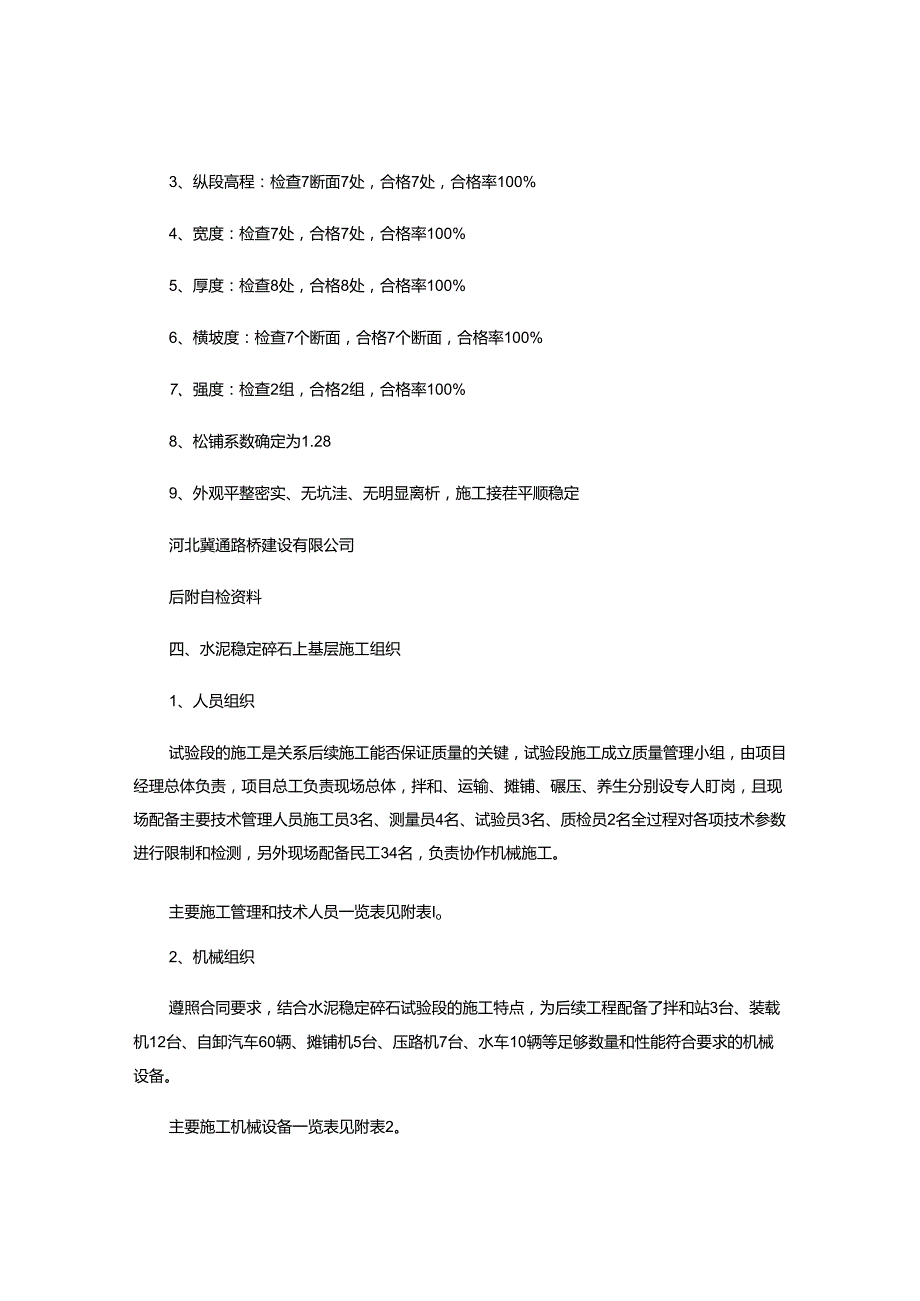 3、纵段高程：检查7断面7处，合格7处，合格率100%

4、宽度：检查7处，合格7处，合格率100%

5、厚度：检查8处，合格8处，合格率100%

6、横坡度：检查7个断面，合格7个断面，合格率100%

7、强度：检查2组，合格2组，合格率100%

8、松铺系数确定为1.28

9、外观平整密实、无坑洼、无明显离析，施工接茬平顺稳定

河北冀通路桥建设有限公司

后附自检资料

四、水泥稳定碎石上基层施工组织

1、人员组织

试验段的施工是关系后续施工能否保证质量的关键，试验段施工成立质量管理小组，由项目经理总体负责，项目总工负责现场总体，拌和、运输、摊铺、碾压、养生分别设专人盯岗，且现场配备主要技术管理人员施工员3名、测量员4名、试验员3名、质检员2名全过程对各项技术参数进行限制和检测，另外现场配备民工34名，负责协作机械施工。

主要施工管理和技术人员一览表见附表l。

2、机械组织

遵照合同要求，结合水泥稳定碎石试验段的施工特点，为后续工程配备了拌和站3台、装载机12台、自卸汽车60辆、摊铺机5台、压路机7台、水车10辆等足够数量和性能符合要求的机械设备。

主要施工机械设备一览表见附表2。